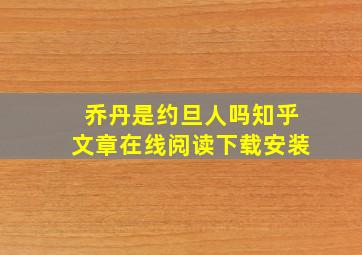 乔丹是约旦人吗知乎
文章在线阅读下载安装